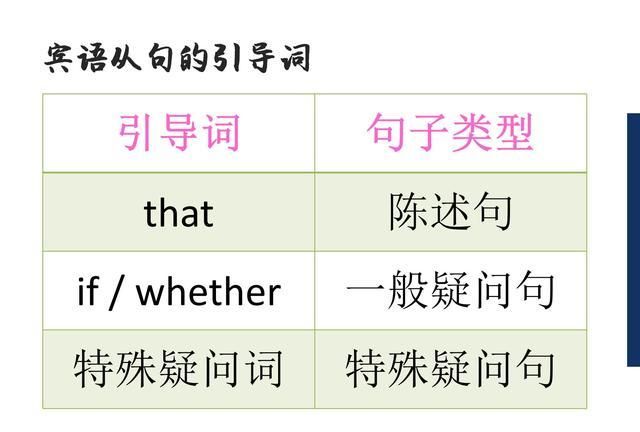 宾语从句的引导词

| 引导词 | 句子类型 |
|---|---|
| that | 陈述句 |
| if / whether | 一般疑问句 |
| 特殊疑问词 | 特殊疑问句 |